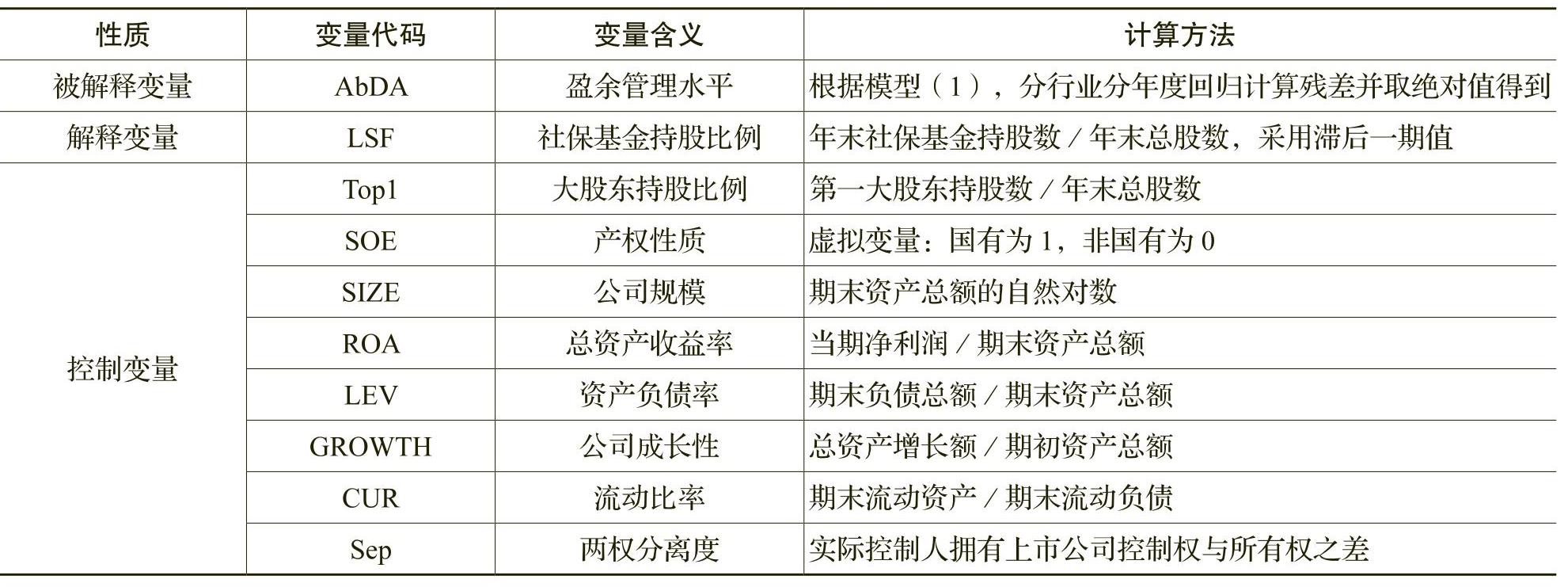 | 性质 | 变量代码 | 变量含义 | 计算方法 |
|---|---|---|---|
| 被解释变量 | AbDA | 盈余管理水平 | 根据模型（1），分行业分年度回归计算残差并取绝对值得到 |
| 解释变量 | LSF | 社保基金持股比例 | 年末社保基金持股数 / 年末总股数，采用滞后一期值 |
| 控制变量 | Top1 | 大股东持股比例 | 第一大股东持股数 / 年末总股数 |
| | SOE | 产权性质 | 虚拟变量：国有为 1，非国有为 0 |
| | SIZE | 公司规模 | 期末资产总额的自然对数 |
| | ROA | 总资产收益率 | 当期净利润 / 期末资产总额 |
| | LEV | 资产负债率 | 期末负债总额 / 期末资产总额 |
| | GROWTH | 公司成长性 | 总资产增长额 / 期初资产总额 |
| | CUR | 流动比率 | 期末流动资产 / 期末流动负债 |
| | Sep | 两权分离度 | 实际控制人拥有上市公司控制权与所有权之差 |